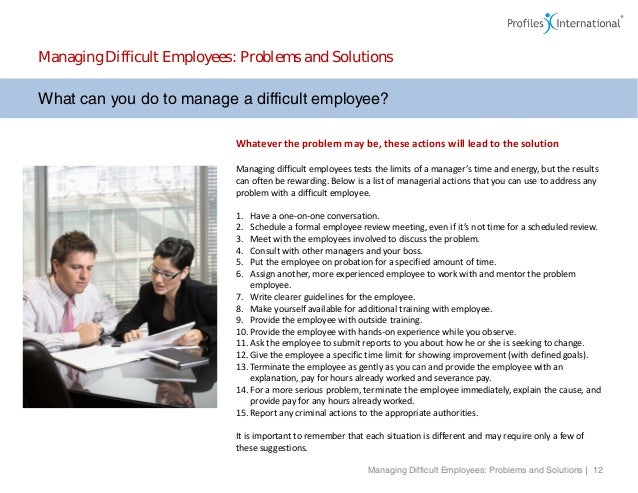 Profiles International®

Managing Difficult Employees: Problems and Solutions

What can you do to manage a difficult employee?

Whatever the problem may be, these actions will lead to the solution

Managing difficult employees tests the limits of a manager's time and energy, but the results can often be rewarding. Below is a list of managerial actions that you can use to address any problem with a difficult employee.

1. Have a one-on-one conversation.
2. Schedule a formal employee review meeting, even if it's not time for a scheduled review.
3. Meet with the employees involved to discuss the problem.
4. Consult with other managers and your boss.
5. Put the employee on probation for a specified amount of time.
6. Assign another, more experienced employee to work with and mentor the problem employee.
7. Write clearer guidelines for the employee.
8. Make yourself available for additional training with employee.
9. Provide the employee with outside training.
10. Provide the employee with hands-on experience while you observe.
11. Ask the employee to submit reports to you about how he or she is seeking to change.
12. Give the employee a specific time limit for showing improvement (with defined goals).
13. Terminate the employee as gently as you can and provide the employee with an explanation, pay for hours already worked and severance pay.
14. For a more serious problem, terminate the employee immediately, explain the cause, and provide pay for any hours already worked.
15. Report any criminal actions to the appropriate authorities.

It is important to remember that each situation is different and may require only a few of these suggestions.

Managing Difficult Employees: Problems and Solutions | 12